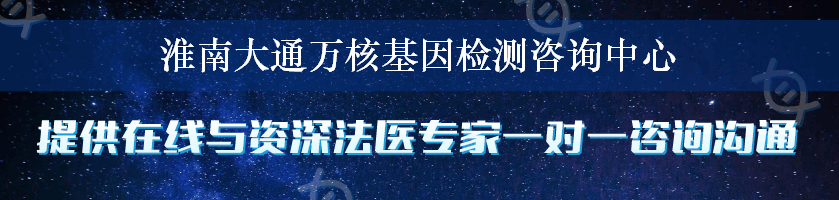 淮南大通万核基因检测咨询中心

提供在线与资深法医专家一对一咨询沟通